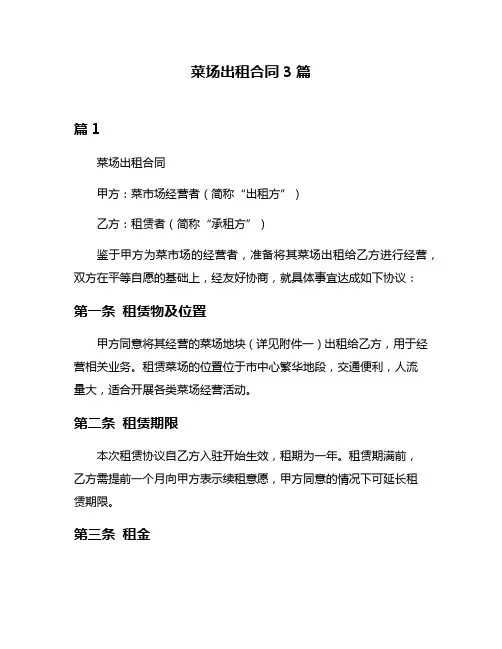 菜场出租合同 3 篇

篇 1

菜场出租合同

甲方：菜市场经营者（简称“出租方”）

乙方：租赁者（简称“承租方”）

鉴于甲方为菜市场的经营者，准备将其菜场出租给乙方进行经营，双方在平等自愿的基础上，经友好协商，就具体事宜达成如下协议：

第一条 租赁物及位置

甲方同意将其经营的菜场地块（详见附件一）出租给乙方，用于经营相关业务。租赁菜场的位置位于市中心繁华地段，交通便利，人流量大，适合开展各类菜场经营活动。

第二条 租赁期限

本次租赁协议自乙方入驻开始生效，租期为一年。租赁期满前，乙方需提前一个月向甲方表示续租意愿，甲方同意的情况下可延长租赁期限。

第三条 租金